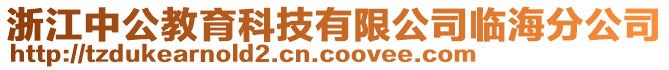 浙江中公教育科技有限公司临海分公司
http://tzdukearnold2.cn.coovee.com